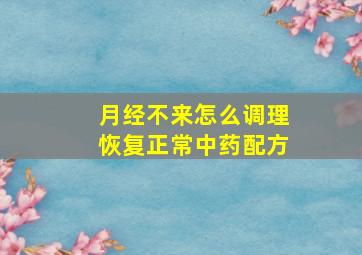 月经不来怎么调理
恢复正常中药配方